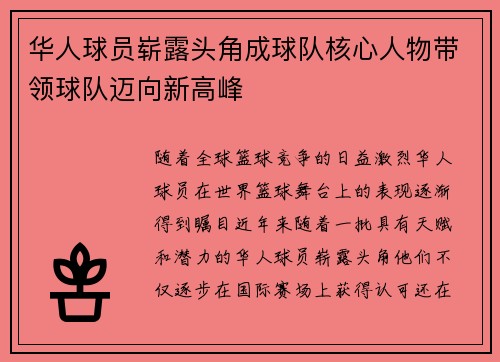 华人球员崭露头角成球队核心人物带领球队迈向新高峰

随着全球篮球竞争的日益激烈华人球员在世界篮球舞台上的表现逐渐得到瞩目近年来随着一批具有天赋和潜力的华人球员崭露头角他们不仅逐步在国际赛场上获得认可还在